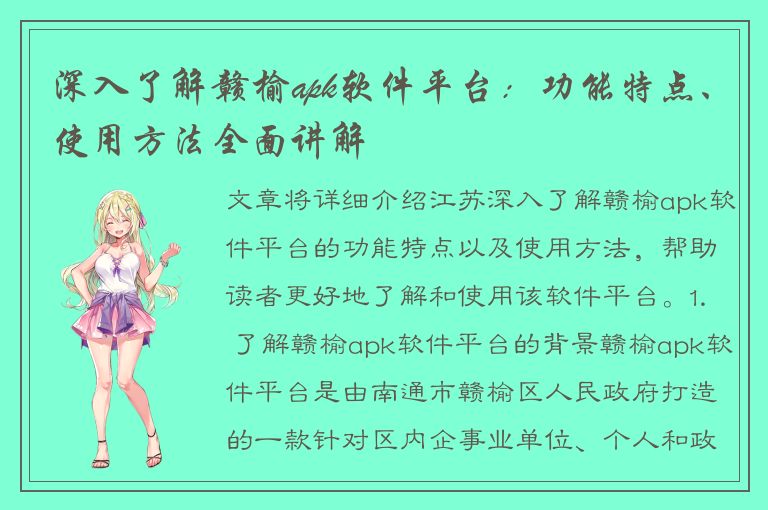 深入了解赣榆apk软件平台：功能特点、使用方法全面讲解

文章将详细介绍江苏深入了解赣榆apk软件平台的功能特点以及使用方法，帮助读者更好地了解和使用该软件平台。1. 了解赣榆apk软件平台的背景赣榆apk软件平台是由南通市赣榆区人民政府打造的一款针对区内企事业单位、个人和政